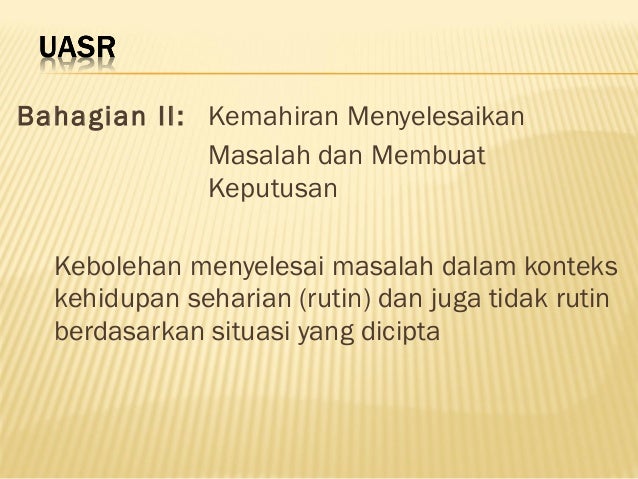 UASR

Bahagian II: Kemahiran Menyelesaikan Masalah dan Membuat Keputusan

Kebolehan menyelesai masalah dalam konteks kehidupan seharian (rutin) dan juga tidak rutin berdasarkan situasi yang dicipta